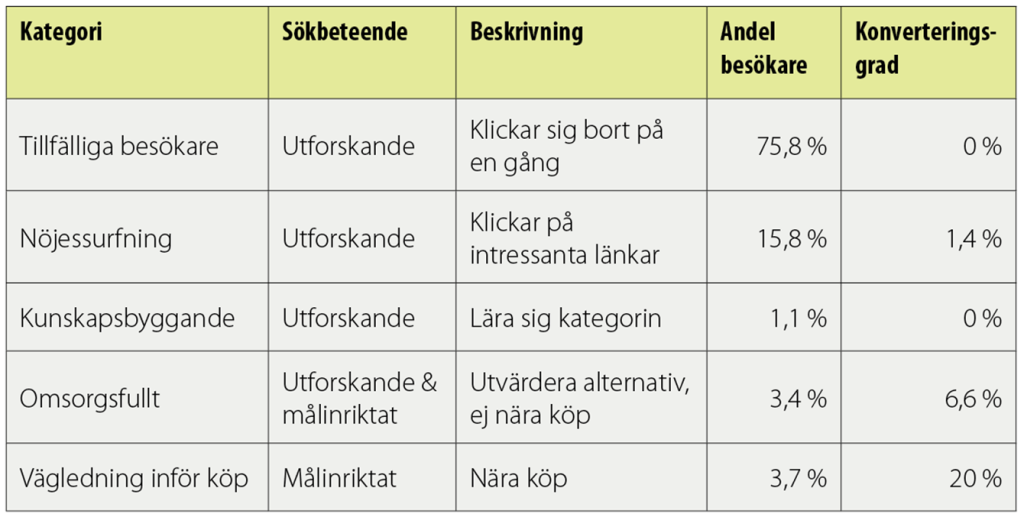 | Kategori | Sökbeteende | Beskrivning | Andel besökare | Konverteringsgrad |
|---|---|---|---|---|
| Tillfälliga besökare | Utforskande | Klickar sig bort på en gång | 75,8 % | 0 % |
| Nöjessurfning | Utforskande | Klickar på intressanta länkar | 15,8 % | 1,4 % |
| Kunskapsbyggande | Utforskande | Lära sig kategorin | 1,1 % | 0 % |
| Omsorgsfullt | Utforskande & målinriktat | Utvärdera alternativ, ej nära köp | 3,4 % | 6,6 % |
| Vägledning inför köp | Målinriktat | Nära köp | 3,7 % | 20 % |